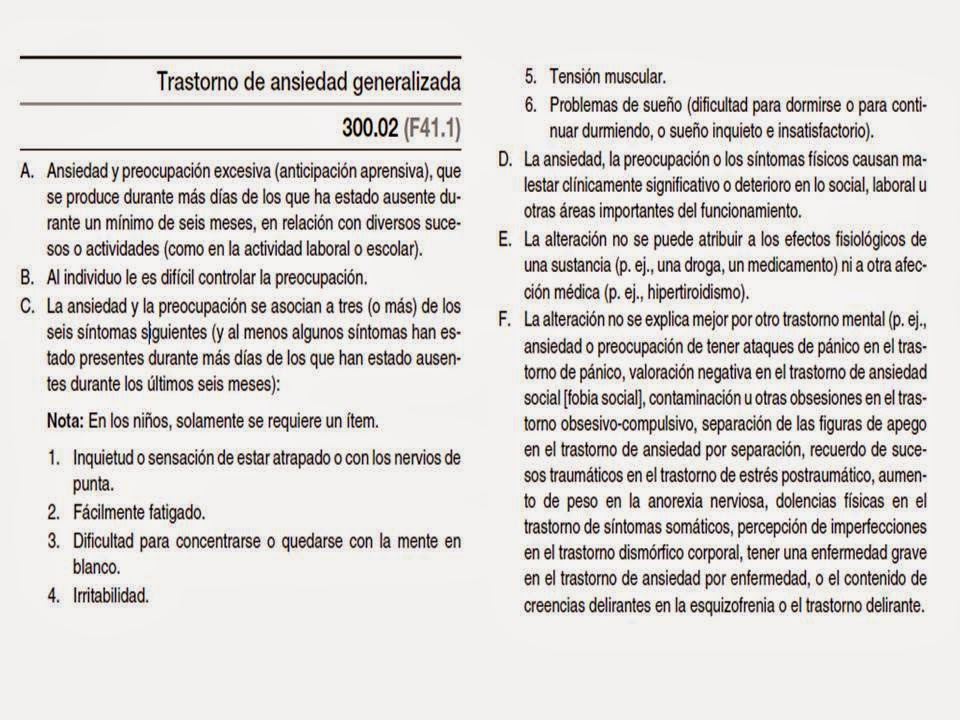 Trastorno de ansiedad generalizada

300.02 (F41.1)

A. Ansiedad y preocupación excesiva (anticipación aprensiva), que se produce durante más días de los que ha estado ausente durante un mínimo de seis meses, en relación con diversos sucesos o actividades (como en la actividad laboral o escolar).

B. Al individuo le es difícil controlar la preocupación.

C. La ansiedad y la preocupación se asocian a tres (o más) de los seis síntomas siguientes (y al menos algunos síntomas han estado presentes durante más días de los que han estado ausentes durante los últimos seis meses):

Nota: En los niños, solamente se requiere un ítem.

1. Inquietud o sensación de estar atrapado o con los nervios de punta.
2. Fácilmente fatigado.
3. Dificultad para concentrarse o quedarse con la mente en blanco.
4. Irritabilidad.
5. Tensión muscular.
6. Problemas de sueño (dificultad para dormirse o para continuar durmiendo, o sueño inquieto e insatisfactorio).

D. La ansiedad, la preocupación o los síntomas físicos causan malestar clínicamente significativo o deterioro en lo social, laboral u otras áreas importantes del funcionamiento.

E. La alteración no se puede atribuir a los efectos fisiológicos de una sustancia (p. ej., una droga, un medicamento) ni a otra afección médica (p. ej., hipertiroidismo).

F. La alteración no se explica mejor por otro trastorno mental (p. ej., ansiedad o preocupación de tener ataques de pánico en el trastorno de pánico, valoración negativa en el trastorno de ansiedad social [fobia social], contaminación u otras obsesiones en el trastorno obsesivo-compulsivo, separación de las figuras de apego en el trastorno de ansiedad por separación, recuerdo de sucesos traumáticos en el trastorno de estrés postraumático, aumento de peso en la anorexia nerviosa, dolencias físicas en el trastorno de síntomas somáticos, percepción de imperfecciones en el trastorno dismórfico corporal, tener una enfermedad grave en el trastorno de ansiedad por enfermedad, o el contenido de creencias delirantes en la esquizofrenia o el trastorno delirante.